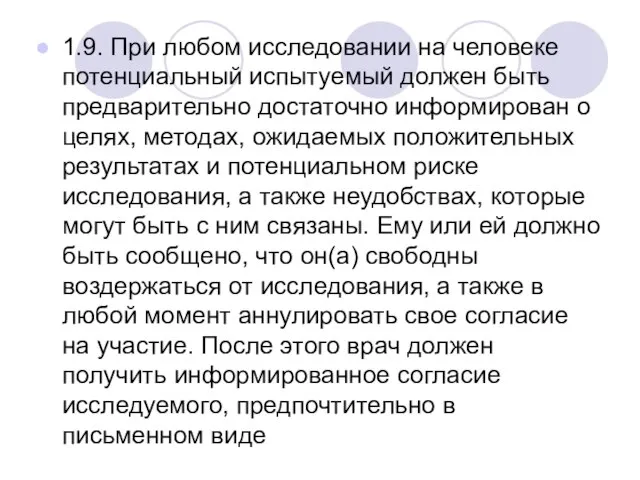 1.9. При любом исследовании на человеке потенциальный испытуемый должен быть предварительно достаточно информирован о целях, методах, ожидаемых положительных результатах и потенциальном риске исследования, а также неудобствах, которые могут быть с ним связаны. Ему или ей должно быть сообщено, что он(а) свободны воздержаться от исследования, а также в любой момент аннулировать свое согласие на участие. После этого врач должен получить информированное согласие исследуемого, предпочтительно в письменном виде